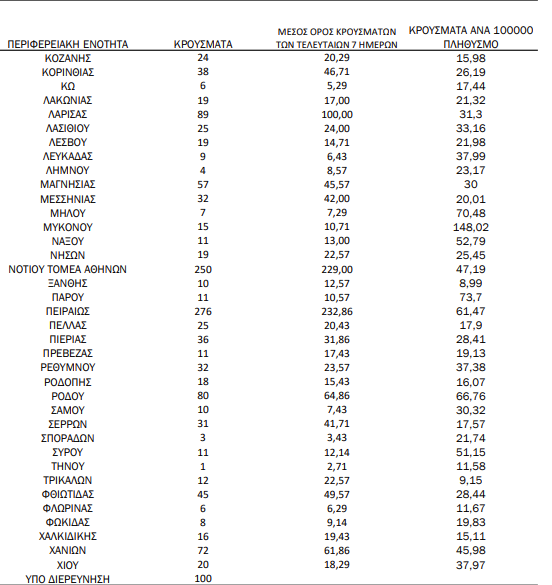 | ΠΕΡΙΦΕΡΕΙΑΚΗ ΕΝΟΤΗΤΑ | ΚΡΟΥΣΜΑΤΑ | ΜΕΣΟΣ ΟΡΟΣ ΚΡΟΥΣΜΑΤΩΝ ΤΩΝ ΤΕΛΕΥΤΑΙΩΝ 7 ΗΜΕΡΩΝ | ΚΡΟΥΣΜΑΤΑ ΑΝΑ 100000 ΠΛΗΘΥΣΜΟ |
|---|---|---|---|
| ΚΟΖΑΝΗΣ | 24 | 20,29 | 15,98 |
| ΚΟΡΙΝΘΙΑΣ | 38 | 46,71 | 26,19 |
| ΚΩ | 6 | 5,29 | 17,44 |
| ΛΑΚΩΝΙΑΣ | 19 | 17,00 | 21,32 |
| ΛΑΡΙΣΑΣ | 89 | 100,00 | 31,3 |
| ΛΑΣΙΘΙΟΥ | 25 | 24,00 | 33,16 |
| ΛΕΣΒΟΥ | 19 | 14,71 | 21,98 |
| ΛΕΥΚΑΔΑΣ | 9 | 6,43 | 37,99 |
| ΛΗΜΝΟΥ | 4 | 8,57 | 23,17 |
| ΜΑΓΝΗΣΙΑΣ | 57 | 45,57 | 30 |
| ΜΕΣΣΗΝΙΑΣ | 32 | 42,00 | 20,01 |
| ΜΗΛΟΥ | 7 | 7,29 | 70,48 |
| ΜΥΚΟΝΟΥ | 15 | 10,71 | 148,02 |
| ΝΑΞΟΥ | 11 | 13,00 | 52,79 |
| ΝΗΣΩΝ | 19 | 22,57 | 25,45 |
| ΝΟΤΙΟΥ ΤΟΜΕΑ ΑΘΗΝΩΝ | 250 | 229,00 | 47,19 |
| ΞΑΝΘΗΣ | 10 | 12,57 | 8,99 |
| ΠΑΡΟΥ | 11 | 10,57 | 73,7 |
| ΠΕΙΡΑΙΩΣ | 276 | 232,86 | 61,47 |
| ΠΕΛΛΑΣ | 25 | 20,43 | 17,9 |
| ΠΙΕΡΙΑΣ | 36 | 31,86 | 28,41 |
| ΠΡΕΒΕΖΑΣ | 11 | 17,43 | 19,13 |
| ΡΕΘΥΜΝΟΥ | 32 | 23,57 | 37,38 |
| ΡΟΔΟΠΗΣ | 18 | 15,43 | 16,07 |
| ΡΟΔΟΥ | 80 | 64,86 | 66,76 |
| ΣΑΜΟΥ | 10 | 7,43 | 30,32 |
| ΣΕΡΡΩΝ | 31 | 41,71 | 17,57 |
| ΣΠΟΡΑΔΩΝ | 3 | 3,43 | 21,74 |
| ΣΥΡΟΥ | 11 | 12,14 | 51,15 |
| ΤΗΝΟΥ | 1 | 2,71 | 11,58 |
| ΤΡΙΚΑΛΩΝ | 12 | 22,57 | 9,15 |
| ΦΘΙΩΤΙΔΑΣ | 45 | 49,57 | 28,44 |
| ΦΛΩΡΙΝΑΣ | 6 | 6,29 | 11,67 |
| ΦΩΚΙΔΑΣ | 8 | 9,14 | 19,83 |
| ΧΑΛΚΙΔΙΚΗΣ | 16 | 19,43 | 15,11 |
| ΧΑΝΙΩΝ | 72 | 61,86 | 45,98 |
| ΧΙΟΥ | 20 | 18,29 | 37,97 |
| ΥΠΟ ΔΙΕΡΕΥΝΗΣΗ | 100 | | |